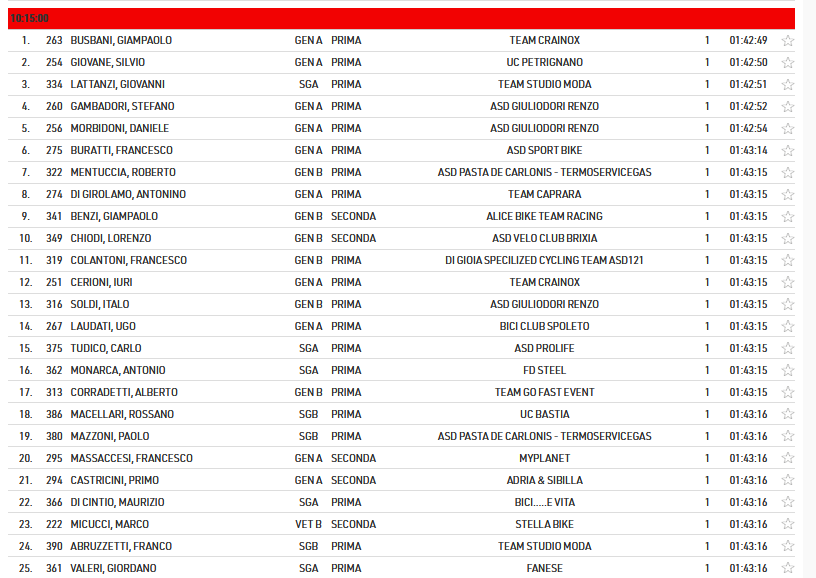 10:15:00

| | | | | | | | |
|---|---|---|---|---|---|---|---|
| 1. | 263 | BUSBANI, GIAMPAOLO | GEN A | PRIMA | TEAM CRAINOX | 1 | 01:42:49 |
| 2. | 254 | GIOVANE, SILVIO | GEN A | PRIMA | UC PETRIGNANO | 1 | 01:42:50 |
| 3. | 334 | LATTANZI, GIOVANNI | SGA | PRIMA | TEAM STUDIO MODA | 1 | 01:42:51 |
| 4. | 260 | GAMBADORI, STEFANO | GEN A | PRIMA | ASD GIULIODORI RENZO | 1 | 01:42:52 |
| 5. | 256 | MORBIDONI, DANIELE | GEN A | PRIMA | ASD GIULIODORI RENZO | 1 | 01:42:54 |
| 6. | 275 | BURATTI, FRANCESCO | GEN A | PRIMA | ASD SPORT BIKE | 1 | 01:43:14 |
| 7. | 322 | MENTUCCIA, ROBERTO | GEN B | PRIMA | ASD PASTA DE CARLONIS - TERMOSERVICEGAS | 1 | 01:43:15 |
| 8. | 274 | DI GIROLAMO, ANTONINO | GEN A | PRIMA | TEAM CAPRARA | 1 | 01:43:15 |
| 9. | 341 | BENZI, GIAMPAOLO | GEN B | SECONDA | ALICE BIKE TEAM RACING | 1 | 01:43:15 |
| 10. | 349 | CHIODI, LORENZO | GEN B | SECONDA | ASD VELO CLUB BRIXIA | 1 | 01:43:15 |
| 11. | 319 | COLANTONI, FRANCESCO | GEN B | PRIMA | DI GIOIA SPECILIZED CYCLING TEAM ASD121 | 1 | 01:43:15 |
| 12. | 251 | CERIONI, IURI | GEN A | PRIMA | TEAM CRAINOX | 1 | 01:43:15 |
| 13. | 316 | SOLDI, ITALO | GEN B | PRIMA | ASD GIULIODORI RENZO | 1 | 01:43:15 |
| 14. | 267 | LAUDATI, UGO | GEN A | PRIMA | BICI CLUB SPOLETO | 1 | 01:43:15 |
| 15. | 375 | TUDICO, CARLO | SGA | PRIMA | ASD PROLIFE | 1 | 01:43:15 |
| 16. | 362 | MONARCA, ANTONIO | SGA | PRIMA | FD STEEL | 1 | 01:43:15 |
| 17. | 313 | CORRADETTI, ALBERTO | GEN B | PRIMA | TEAM GO FAST EVENT | 1 | 01:43:15 |
| 18. | 386 | MACELLARI, ROSSANO | SGB | PRIMA | UC BASTIA | 1 | 01:43:16 |
| 19. | 380 | MAZZONI, PAOLO | SGB | PRIMA | ASD PASTA DE CARLONIS - TERMOSERVICEGAS | 1 | 01:43:16 |
| 20. | 295 | MASSACCESI, FRANCESCO | GEN A | SECONDA | MYPLANET | 1 | 01:43:16 |
| 21. | 294 | CASTRICINI, PRIMO | GEN A | SECONDA | ADRIA & SIBILLA | 1 | 01:43:16 |
| 22. | 366 | DI CINTIO, MAURIZIO | SGA | PRIMA | BICI.....E VITA | 1 | 01:43:16 |
| 23. | 222 | MICUCCI, MARCO | VET B | SECONDA | STELLA BIKE | 1 | 01:43:16 |
| 24. | 390 | ABRUZZETTI, FRANCO | SGB | PRIMA | TEAM STUDIO MODA | 1 | 01:43:16 |
| 25. | 361 | VALERI, GIORDANO | SGA | PRIMA | FANESE | 1 | 01:43:16 |